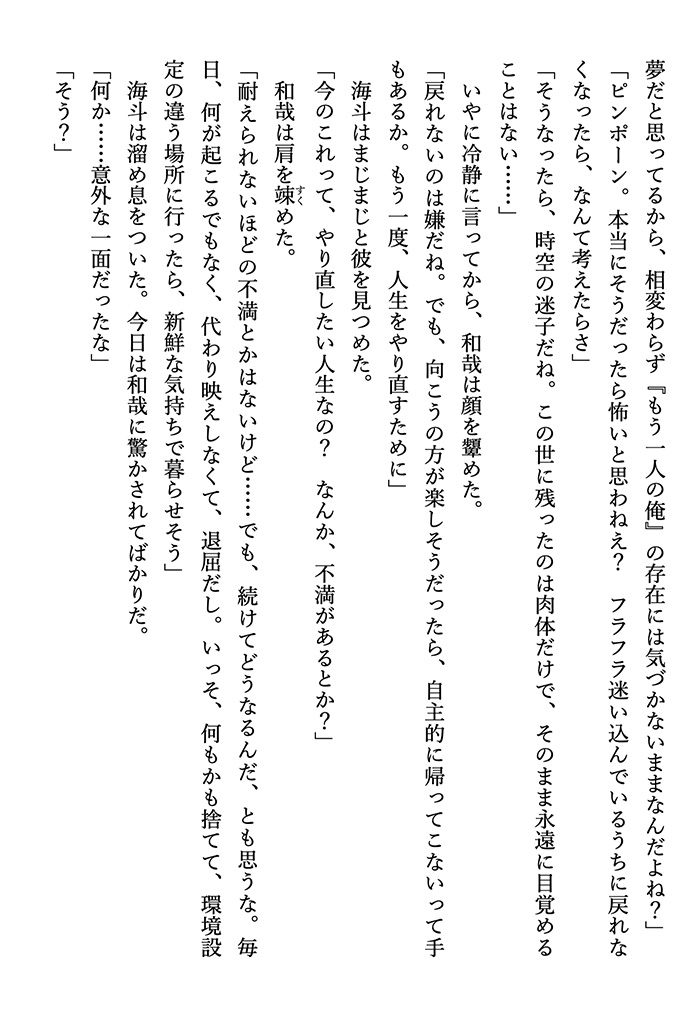 夢だと思ってるから、相変わらず『もう一人の俺』の存在には気づかないままなんだよね？」
「ピンポーン。本当にそうだったら怖いと思わねえ？　フラフラ迷い込んでいるうちに戻れなくなったら、なんて考えたらさ」
「そうなったら、時空の迷子だね。この世に残ったのは肉体だけで、そのまま永遠に目覚めることはない……」
いやに冷静に言ってから、和哉は顔を顰めた。
「戻れないのは嫌だね。でも、向こうの方が楽しそうだったら、自主的に帰ってこないって手もあるか。もう一度、人生をやり直すために」
海斗はまじまじと彼を見つめた。
「今のこれって、やり直したい人生なの？　なんか、不満があるとか？」
和哉は肩を竦めた。
「耐えられないほどの不満とかはないけど……でも、続けてどうなるんだ、とも思うな。毎日、何が起こるでもなく、代わり映えしなくて、退屈だし。いっそ、何もかも捨てて、環境設定の違う場所に行ったら、新鮮な気持ちで暮らせそう」
海斗は溜め息をついた。今日は和哉に驚かされてばかりだ。
「何か……意外な一面だったな」
「そう？」